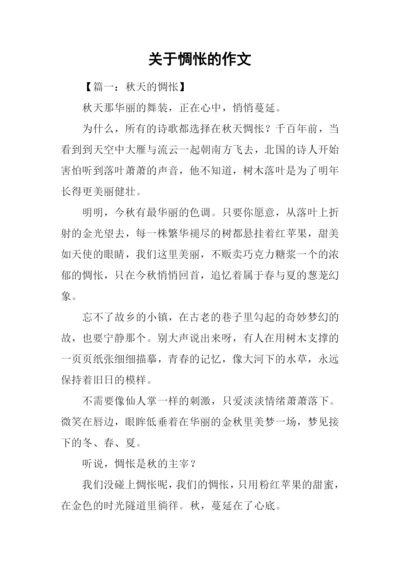 关于惆怅的作文

【篇一：秋天的惆怅】

秋天那华丽的舞装，正在心中，悄悄蔓延。

为什么，所有的诗歌都选择在秋天惆怅？千百年前，当看到到天空中大雁与流云一起朝南方飞去，北国的诗人开始害怕听到落叶萧萧的声音，他不知道，树木落叶是为了明年长得更美丽健壮。

明明，今秋有最华丽的色调。只要你愿意，从落叶上折射的金光望去，每一株繁华褪尽的树都悬挂着红苹果，甜美如天使的眼睛，我们这里美丽，不贩卖巧克力糖浆一个的浓郁的惆怅，只在今秋悄悄回首，追忆着属于春与夏的葱茏幻象。

忘不了故乡的小镇，在古老的巷子里勾起的奇妙梦幻的故，也要宁静那个。别大声说出来呀，有人在用树木支撑的一页页纸张细细描摹，青春的记忆，像大河下的水草，永远保持着旧日的模样。

不需要像仙人掌一样的刺激，只爱淡淡情绪萧萧落下。微笑在唇边，眼眸低垂着在华丽的金秋里美梦一场，梦见接下的冬、春、夏。

听说，惆怅是秋的主宰？

我们没碰上惆怅呢，我们的惆怅，只用粉红苹果的甜蜜，在金色的时光隧道里徜徉。秋，蔓延在了心底。